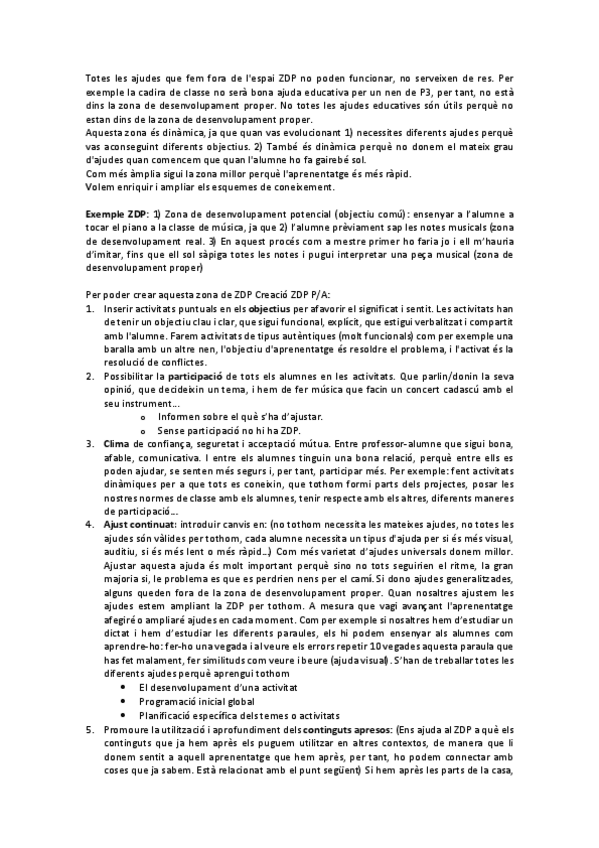 Totes les ajudes que fem fora de l'espai ZDP no poden funcionar, no serveixen de res. Per exemple la cadira de classe no serà bona ajuda educativa per un nen de P3, per tant, no està dins la zona de desenvolupament proper. No totes les ajudes educatives són útils perquè no estan dins de la zona de desenvolupament proper.
Aquesta zona és dinàmica, ja que quan vas evolucionant 1) necessites diferents ajudes perquè vas aconseguint diferents objectius. 2) També és dinàmica perquè no donem el mateix grau d'ajudes quan comencem que quan l'alumne ho fa gairebé sol.
Com més àmplia sigui la zona millor perquè l'aprenentatge és més ràpid.
Volem enriquir i ampliar els esquemes de coneixement.

Exemple ZDP: 1) Zona de desenvolupament potencial (objectiu comú): ensenyar a l'alumne a tocar el piano a la classe de música, ja que 2) l'alumne prèviament sap les notes musicals (zona de desenvolupament real. 3) En aquest procés com a mestre primer ho faria jo i ell m'hauria d'imitar, fins que ell sol sàpiga totes les notes i pugui interpretar una peça musical (zona de desenvolupament proper)

Per poder crear aquesta zona de ZDP Creació ZDP P/A:
1. Inserir activitats puntuals en els objectius per afavorir el significat i sentit. Les activitats han de tenir un objectiu clau i clar, que sigui funcional, explícit, que estigui verbalitzat i compartit amb l'alumne. Farem activitats de tipus autèntiques (molt funcionals) com per exemple una baralla amb un altre nen, l'objectiu d'aprenentatge és resoldre el problema, i l'activat és la resolució de conflictes.
2. Possibilitar la participació de tots els alumnes en les activitats. Que parlin/donin la seva opinió, que decideixin un tema, i hem de fer música que facin un concert cadascú amb el seu instrument...
o Informen sobre el què s'ha d'ajustar.
o Sense participació no hi ha ZDP.
3. Clima de confiança, seguretat i acceptació mútua. Entre professor-alumne que sigui bona, afable, comunicativa. I entre els alumnes tinguin una bona relació, perquè entre ells es poden ajudar, se senten més segurs i, per tant, participar més. Per exemple: fent activitats dinàmiques per a que tots es coneixin, que tothom formi parts dels projectes, posar les nostres normes de classe amb els alumnes, tenir respecte amb els altres, diferents maneres de participació...
4. Ajust continuat: introduir canvis en: (no tothom necessita les mateixes ajudes, no totes les ajudes són vàlides per tothom, cada alumne necessita un tipus d'ajuda per si és més visual, auditiu, si és més lent o més ràpid...) Com més varietat d'ajudes universals donem millor. Ajustar aquesta ajuda és molt important perquè sino no tots seguirien el ritme, la gran majoria si, le problema es que es perdrien nens per el camí. Si dono ajudes generalitzades, alguns queden fora de la zona de desenvolupament proper. Quan nosaltres ajustem les ajudes estem ampliant la ZDP per tothom. A mesura que vagi avançant l'aprenentatge afegiré o ampliaré ajudes en cada moment. Com per exemple si nosaltres hem d'estudiar un dictat i hem d'estudiar les diferents paraules, els hi podem ensenyar als alumnes com aprendre-ho: fer-ho una vegada i al veure els errors repetir 10 vegades aquesta paraula que has fet malament, fer similituds com veure i beure (ajuda visual). S'han de treballar totes les diferents ajudes perquè aprengui tothom
• El desenvolupament d'una activitat
• Programació inicial global
• Planificació específica dels temes o activitats
5. Promoure la utilització i aprofundiment dels continguts apresos: (Ens ajuda al ZDP a què els continguts que ja hem après els puguem utilitzar en altres contextos, de manera que li donem sentit a aquell aprenentatge que hem après, per tant, ho podem connectar amb coses que ja sabem. Està relacionat amb el punt següent) Si hem après les parts de la casa,